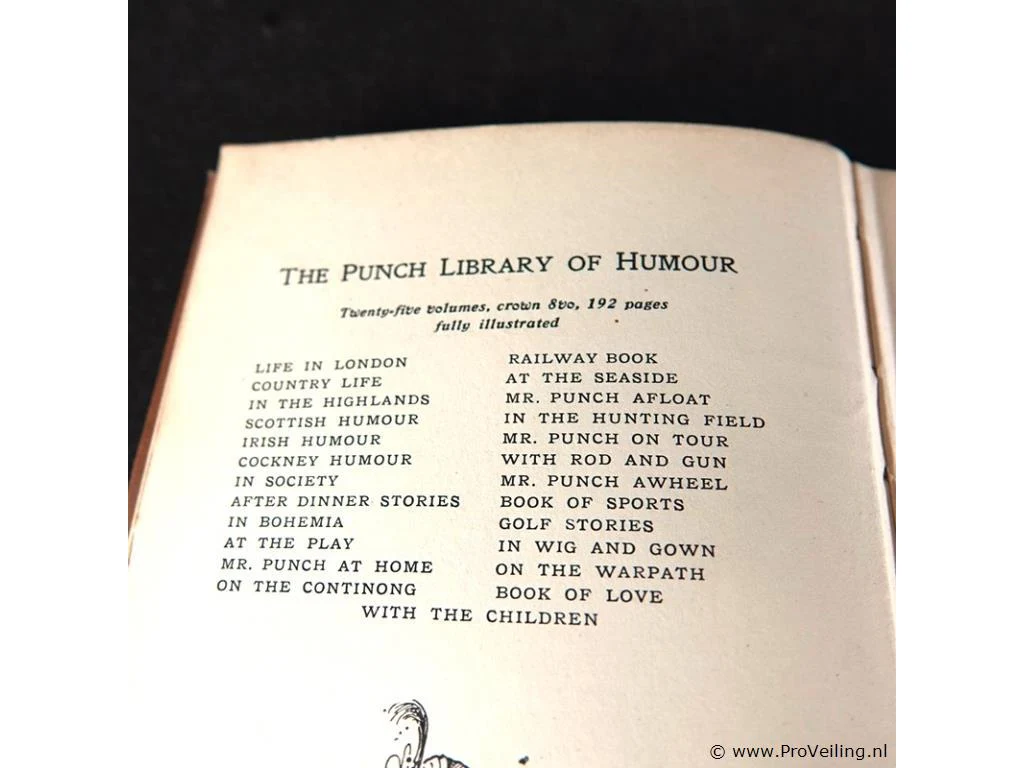 THE PUNCH LIBRARY OF HUMOUR

Twenty-five volumes, crown 8vo, 192 pages fully illustrated

LIFE IN LONDON
COUNTRY LIFE
IN THE HIGHLANDS
SCOTTISH HUMOUR
IRISH HUMOUR
COCKNEY HUMOUR
IN SOCIETY
AFTER DINNER STORIES
IN BOHEMIA
AT THE PLAY
MR. PUNCH AT HOME
ON THE CONTINONG

RAILWAY BOOK
AT THE SEASIDE
MR. PUNCH AFLOAT
IN THE HUNTING FIELD
MR. PUNCH ON TOUR
WITH ROD AND GUN
MR. PUNCH AWHEEL
BOOK OF SPORTS
GOLF STORIES
IN WIG AND GOWN
ON THE WARPATH
BOOK OF LOVE

WITH THE CHILDREN

© www.ProVeiling.nl